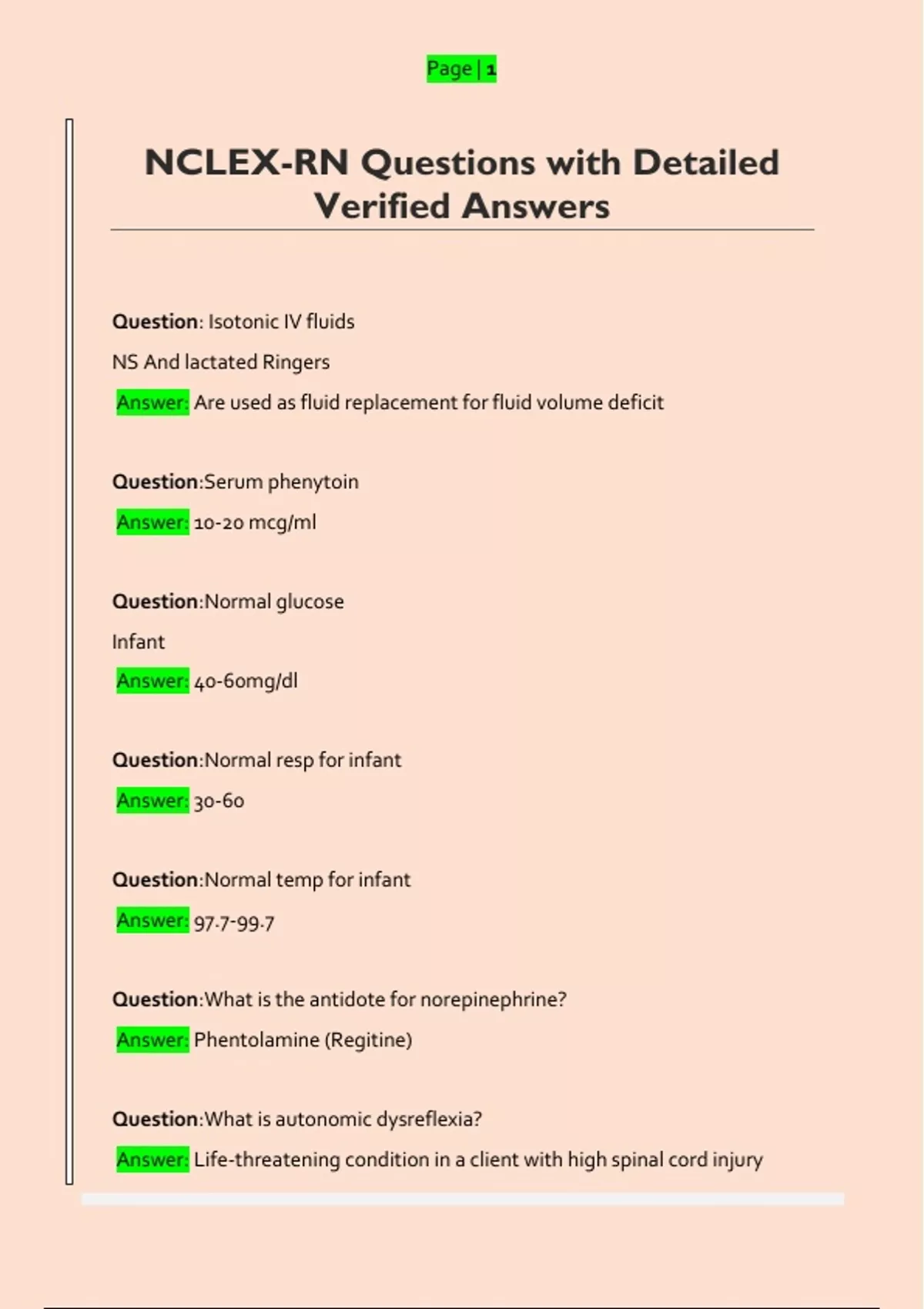 Page | 1

NCLEX-RN Questions with Detailed Verified Answers

Question: Isotonic IV fluids

NS And lactated Ringers

Answer: Are used as fluid replacement for fluid volume deficit

Question:Serum phenytoin

Answer: 10-20 mcg/ml

Question:Normal glucose

Infant

Answer: 40-60mg/dl

Question:Normal resp for infant

Answer: 30-60

Question:Normal temp for infant

Answer: 97.7-99.7

Question:What is the antidote for norepinephrine?

Answer: Phentolamine (Regitine)

Question:What is autonomic dysreflexia?

Answer: Life-threatening condition in a client with high spinal cord injury